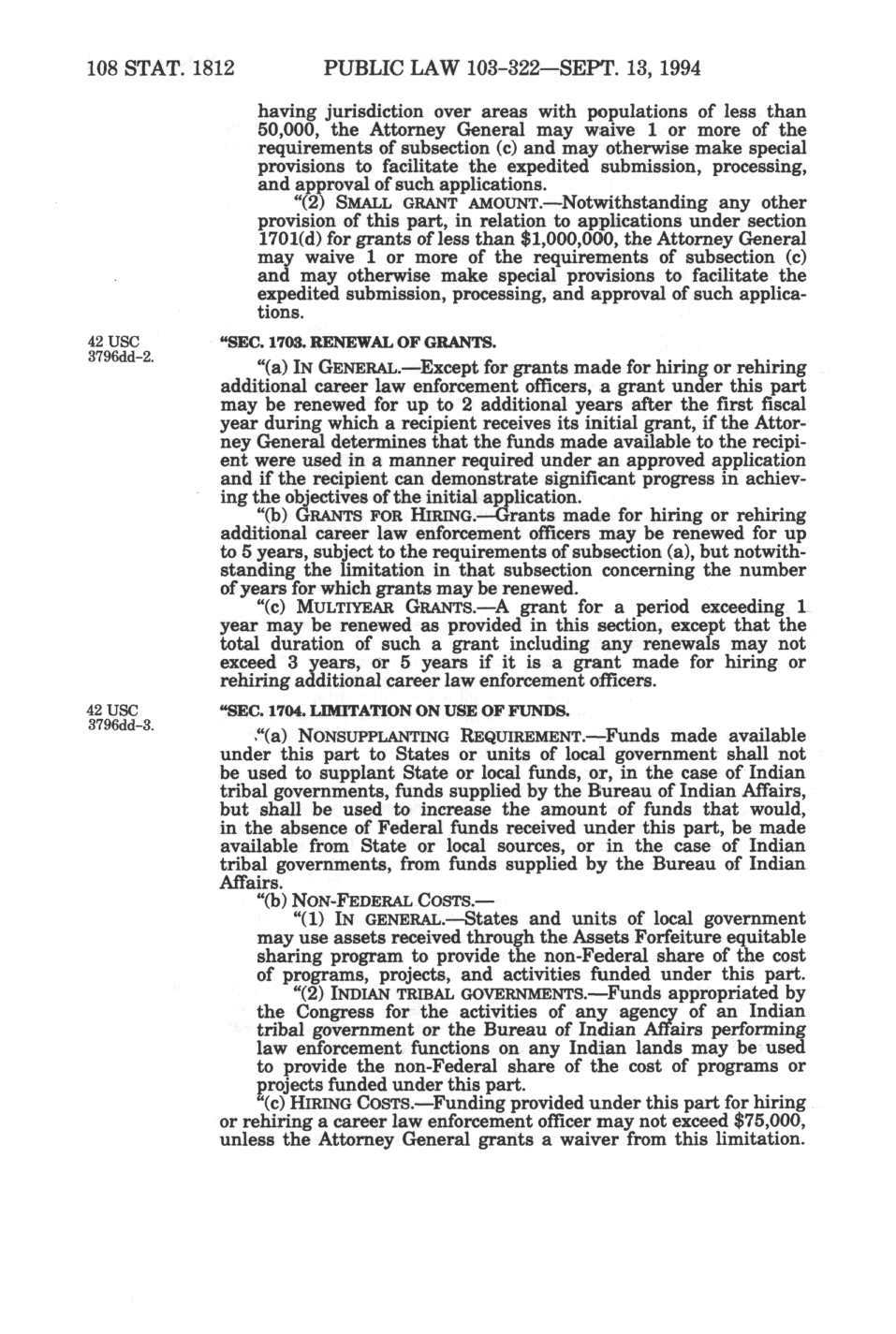 108 STAT. 1812 PUBLIC LAW 103-322—SEPT. 13, 1994

having jurisdiction over areas with populations of less than 50,000, the Attorney General may waive 1 or more of the requirements of subsection (c) and may otherwise make special provisions to facilitate the expedited submission, processing, and approval of such applications.

"(2) SMALL GRANT AMOUNT.—Notwithstanding any other provision of this part, in relation to applications under section 1701(d) for grants of less than $1,000,000, the Attorney General may waive 1 or more of the requirements of subsection (c) and may otherwise make special provisions to facilitate the expedited submission, processing, and approval of such applications.

42 USC 3796dd-2.

"SEC. 1703. RENEWAL OF GRANTS.

"(a) IN GENERAL.—Except for grants made for hiring or rehiring additional career law enforcement officers, a grant under this part may be renewed for up to 2 additional years after the first fiscal year during which a recipient receives its initial grant, if the Attorney General determines that the funds made available to the recipient were used in a manner required under an approved application and if the recipient can demonstrate significant progress in achieving the objectives of the initial application.

"(b) GRANTS FOR HIRING.—Grants made for hiring or rehiring additional career law enforcement officers may be renewed for up to 5 years, subject to the requirements of subsection (a), but notwithstanding the limitation in that subsection concerning the number of years for which grants may be renewed.

"(c) MULTIYEAR GRANTS.—A grant for a period exceeding 1 year may be renewed as provided in this section, except that the total duration of such a grant including any renewals may not exceed 3 years, or 5 years if it is a grant made for hiring or rehiring additional career law enforcement officers.

42 USC 3796dd-3.

"SEC. 1704. LIMITATION ON USE OF FUNDS.

"(a) NONSUPPLANTING REQUIREMENT.—Funds made available under this part to States or units of local government shall not be used to supplant State or local funds, or, in the case of Indian tribal governments, funds supplied by the Bureau of Indian Affairs, but shall be used to increase the amount of funds that would, in the absence of Federal funds received under this part, be made available from State or local sources, or in the case of Indian tribal governments, from funds supplied by the Bureau of Indian Affairs.

"(b) NON-FEDERAL COSTS.—

"(1) IN GENERAL.—States and units of local government may use assets received through the Assets Forfeiture equitable sharing program to provide the non-Federal share of the cost of programs, projects, and activities funded under this part.

"(2) INDIAN TRIBAL GOVERNMENTS.—Funds appropriated by the Congress for the activities of any agency of an Indian tribal government or the Bureau of Indian Affairs performing law enforcement functions on any Indian lands may be used to provide the non-Federal share of the cost of programs or projects funded under this part.

"(c) HIRING COSTS.—Funding provided under this part for hiring or rehiring a career law enforcement officer may not exceed $75,000, unless the Attorney General grants a waiver from this limitation.